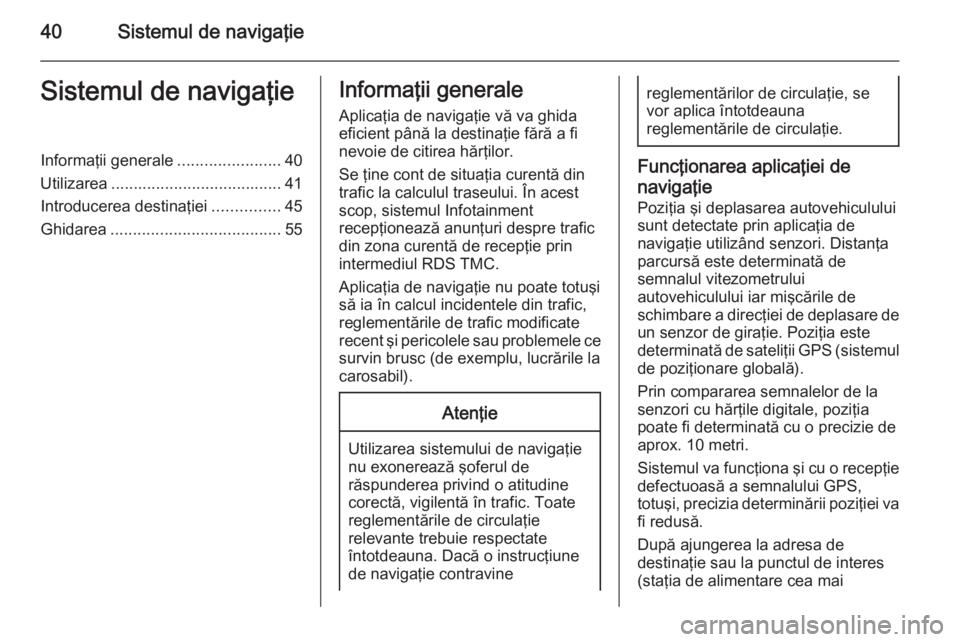 40 Sistemul de navigaţie

Sistemul de navigaţie

Informaţii generale 40
Utilizarea 41
Introducerea destinaţiei 45
Ghidarea 55

Informaţii generale

Aplicaţia de navigaţie vă va ghida eficient până la destinaţie fără a fi nevoie de citirea hărţilor.

Se ţine cont de situaţia curentă din trafic la calculul traseului. În acest scop, sistemul Infotainment recepţionează anunţuri despre trafic din zona curentă de recepţie prin intermediul RDS TMC.

Aplicaţia de navigaţie nu poate totuşi să ia în calcul incidentele din trafic, reglementările de trafic modificate recent şi pericolele sau problemele ce survin brusc (de exemplu, lucrările la carosabil).

Atenţie

Utilizarea sistemului de navigaţie nu exonerează şoferul de răspunderea privind o atitudine corectă, vigilentă în trafic. Toate reglementările de circulaţie relevante trebuie respectate întotdeauna. Dacă o instrucţiune de navigaţie contravine reglementărilor de circulaţie, se vor aplica întotdeauna reglementările de circulaţie.

Funcţionarea aplicaţiei de navigaţie

Poziţia şi deplasarea autovehiculului sunt detectate prin aplicaţia de navigaţie utilizând senzori. Distanţa parcursă este determinată de semnalul vitezometrului autovehiculului iar mişcările de schimbare a direcţiei de deplasare de un senzor de giraţie. Poziţia este determinată de sateliţii GPS (sistemul de poziţionare globală).

Prin compararea semnalelor de la senzori cu hărţile digitale, poziţia poate fi determinată cu o precizie de aprox. 10 metri.

Sistemul va funcţiona şi cu o recepţie defectuoasă a semnalului GPS, totuşi, precizia determinării poziţiei va fi redusă.

După ajungerea la adresa de destinaţie sau la punctul de interes (staţia de alimentare cea mai

carmanualsonline.info